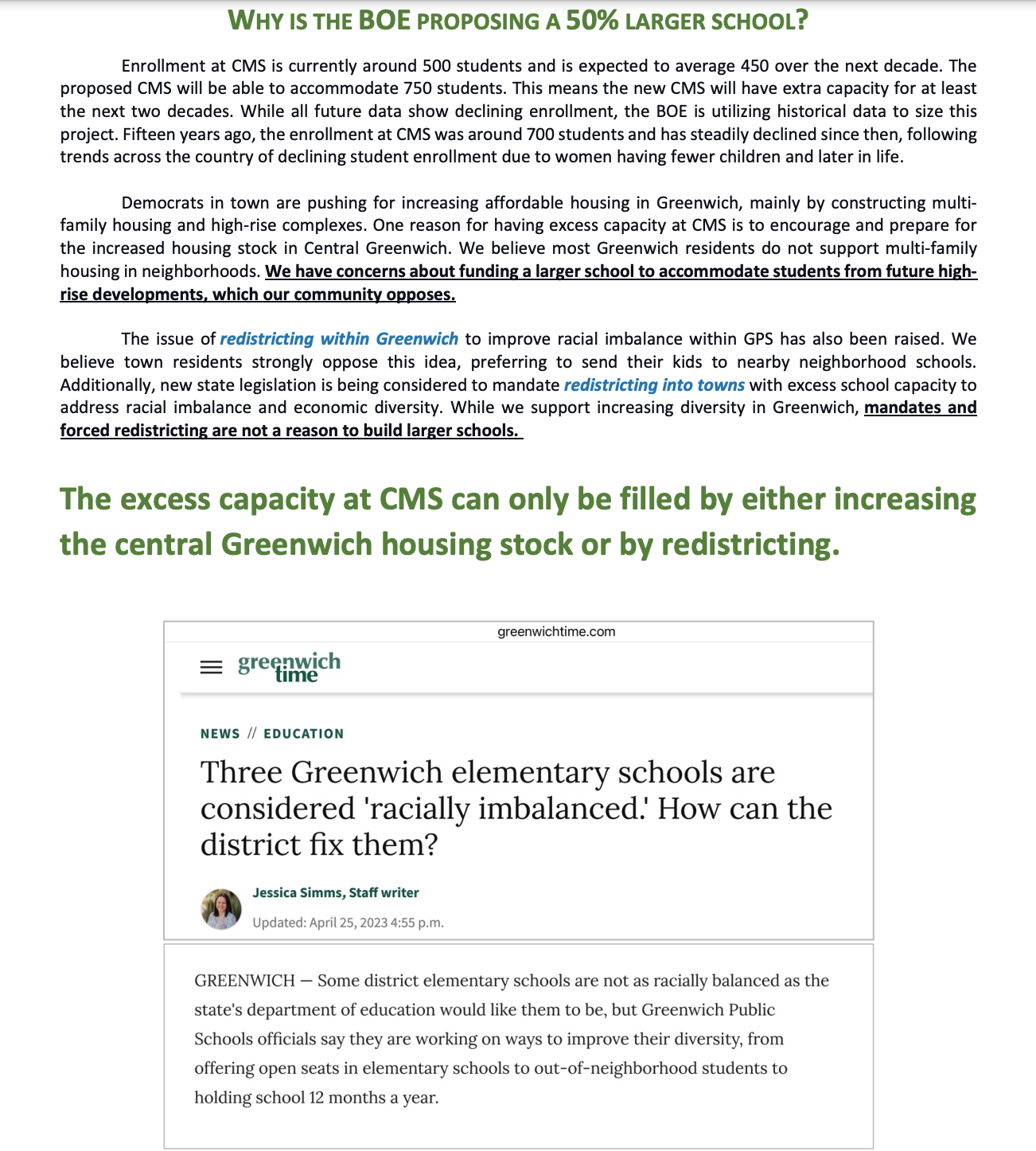 WHY IS THE BOE PROPOSING A 50% LARGER SCHOOL?

Enrollment at CMS is currently around 500 students and is expected to average 450 over the next decade. The proposed CMS will be able to accommodate 750 students. This means the new CMS will have extra capacity for at least the next two decades. While all future data show declining enrollment, the BOE is utilizing historical data to size this project. Fifteen years ago, the enrollment at CMS was around 700 students and has steadily declined since then, following trends across the country of declining student enrollment due to women having fewer children and later in life.

Democrats in town are pushing for increasing affordable housing in Greenwich, mainly by constructing multi-family housing and high-rise complexes. One reason for having excess capacity at CMS is to encourage and prepare for the increased housing stock in Central Greenwich. We believe most Greenwich residents do not support multi-family housing in neighborhoods. We have concerns about funding a larger school to accommodate students from future high-rise developments, which our community opposes.

The issue of redistricting within Greenwich to improve racial imbalance within GPS has also been raised. We believe town residents strongly oppose this idea, preferring to send their kids to nearby neighborhood schools. Additionally, new state legislation is being considered to mandate redistricting into towns with excess school capacity to address racial imbalance and economic diversity. While we support increasing diversity in Greenwich, mandates and forced redistricting are not a reason to build larger schools.

The excess capacity at CMS can only be filled by either increasing the central Greenwich housing stock or by redistricting.

greenwichtime.com

greenwich time

NEWS // EDUCATION

Three Greenwich elementary schools are considered 'racially imbalanced.' How can the district fix them?

Jessica Simms, Staff writer

Updated: April 25, 2023 4:55 p.m.

GREENWICH — Some district elementary schools are not as racially balanced as the state's department of education would like them to be, but Greenwich Public Schools officials say they are working on ways to improve their diversity, from offering open seats in elementary schools to out-of-neighborhood students to holding school 12 months a year.